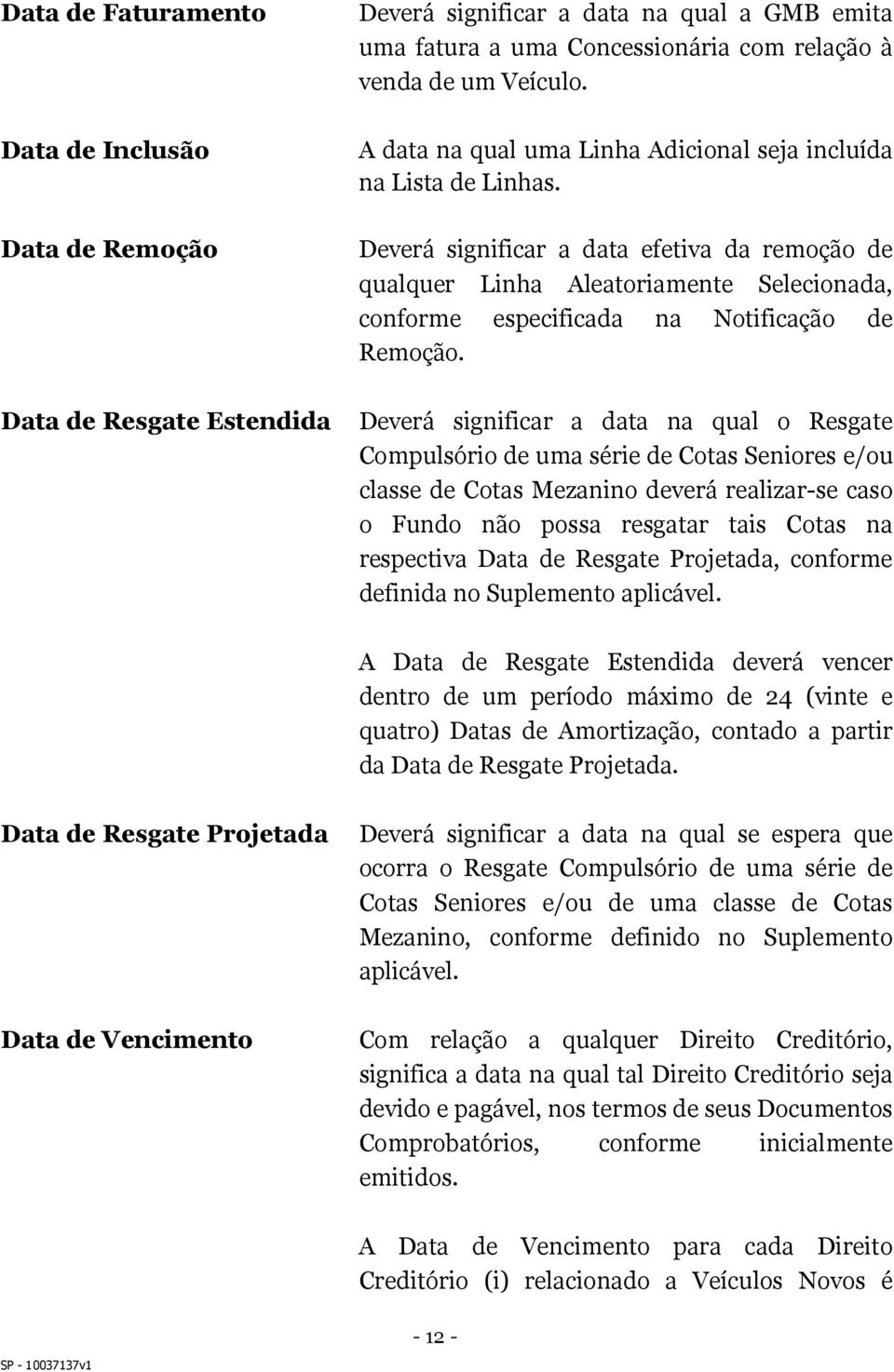 Data de Faturamento

Deverá significar a data na qual a GMB emita uma fatura a uma Concessionária com relação à venda de um Veículo.

Data de Inclusão

A data na qual uma Linha Adicional seja incluída na Lista de Linhas.

Data de Remoção

Deverá significar a data efetiva da remoção de qualquer Linha Aleatoriamente Selecionada, conforme especificada na Notificação de Remoção.

Data de Resgate Estendida

Deverá significar a data na qual o Resgate Compulsório de uma série de Cotas Seniores e/ou classe de Cotas Mezanino deverá realizar-se caso o Fundo não possa resgatar tais Cotas na respectiva Data de Resgate Projetada, conforme definida no Suplemento aplicável.

A Data de Resgate Estendida deverá vencer dentro de um período máximo de 24 (vinte e quatro) Datas de Amortização, contado a partir da Data de Resgate Projetada.

Data de Resgate Projetada

Deverá significar a data na qual se espera que ocorra o Resgate Compulsório de uma série de Cotas Seniores e/ou de uma classe de Cotas Mezanino, conforme definido no Suplemento aplicável.

Data de Vencimento

Com relação a qualquer Direito Creditório, significa a data na qual tal Direito Creditório seja devido e pagável, nos termos de seus Documentos Comprobatórios, conforme inicialmente emitidos.

A Data de Vencimento para cada Direito Creditório (i) relacionado a Veículos Novos é

- 12 -

SP - 10037137v1